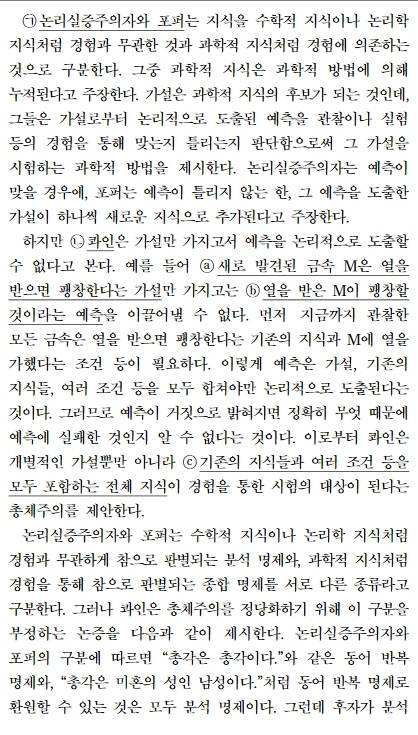 ㉠논리실증주의자와 포퍼는 지식을 수학적 지식이나 논리학 지식처럼 경험과 무관한 것과 과학적 지식처럼 경험에 의존하는 것으로 구분한다. 그중 과학적 지식은 과학적 방법에 의해 누적된다고 주장한다. 가설은 과학적 지식의 후보가 되는 것인데, 그들은 가설로부터 논리적으로 도출된 예측을 관찰이나 실험 등의 경험을 통해 맞는지 틀리는지 판단함으로써 그 가설을 시험하는 과학적 방법을 제시한다. 논리실증주의자는 예측이 맞을 경우에, 포퍼는 예측이 틀리지 않는 한, 그 예측을 도출한 가설이 하나씩 새로운 지식으로 추가된다고 주장한다.

하지만 ㉡콰인은 가설만 가지고서 예측을 논리적으로 도출할 수 없다고 본다. 예를 들어 ⓐ새로 발견된 금속 M은 열을 받으면 팽창한다는 가설만 가지고는 ⓑ열을 받은 M이 팽창할 것이라는 예측을 이끌어낼 수 없다. 먼저 지금까지 관찰한 모든 금속은 열을 받으면 팽창한다는 기존의 지식과 M에 열을 가했다는 조건 등이 필요하다. 이렇게 예측은 가설, 기존의 지식들, 여러 조건 등을 모두 합쳐야만 논리적으로 도출된다는 것이다. 그러므로 예측이 거짓으로 밝혀지면 정확히 무엇 때문에 예측에 실패한 것인지 알 수 없다는 것이다. 이로부터 콰인은 개별적인 가설뿐만 아니라 ⓒ기존의 지식들과 여러 조건 등을 모두 포함하는 전체 지식이 경험을 통한 시험의 대상이 된다는 총체주의를 제안한다.

논리실증주의자와 포퍼는 수학적 지식이나 논리학 지식처럼 경험과 무관하게 참으로 판별되는 분석 명제와, 과학적 지식처럼 경험을 통해 참으로 판별되는 종합 명제를 서로 다른 종류라고 구분한다. 그러나 콰인은 총체주의를 정당화하기 위해 이 구분을 부정하는 논증을 다음과 같이 제시한다. 논리실증주의자와 포퍼의 구분에 따르면 “총각은 총각이다.”와 같은 동어 반복 명제와, “총각은 미혼의 성인 남성이다.”처럼 동어 반복 명제로 환원할 수 있는 것은 모두 분석 명제이다. 그런데 후자가 분석